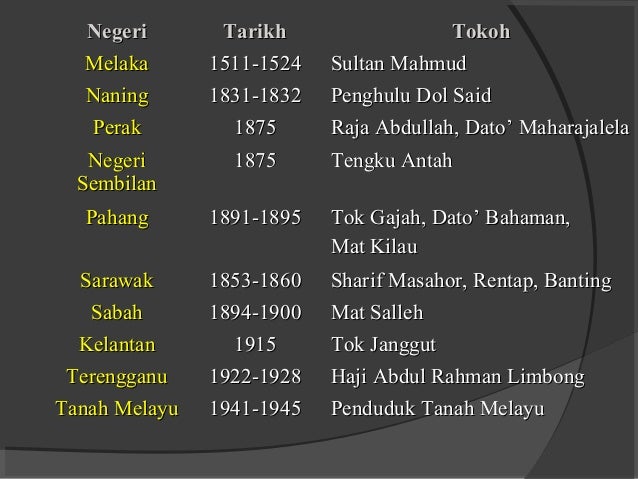 | Negeri | Tarikh | Tokoh |
|---|---|---|
| Melaka | 1511-1524 | Sultan Mahmud |
| Naning | 1831-1832 | Penghulu Dol Said |
| Perak | 1875 | Raja Abdullah, Dato' Maharajalela |
| Negeri Sembilan | 1875 | Tengku Antah |
| Pahang | 1891-1895 | Tok Gajah, Dato' Bahaman, Mat Kilau |
| Sarawak | 1853-1860 | Sharif Masahor, Rentap, Banting |
| Sabah | 1894-1900 | Mat Salleh |
| Kelantan | 1915 | Tok Janggut |
| Terengganu | 1922-1928 | Haji Abdul Rahman Limbong |
| Tanah Melayu | 1941-1945 | Penduduk Tanah Melayu |